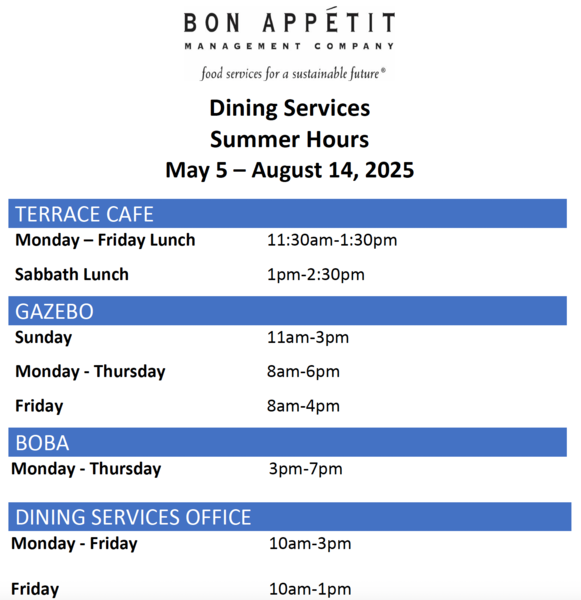 BON APPÉTIT
MANAGEMENT COMPANY
food services for a sustainable future®

Dining Services
Summer Hours
May 5 – August 14, 2025

TERRACE CAFE
Monday – Friday Lunch 11:30am-1:30pm
Sabbath Lunch 1pm-2:30pm

GAZEBO
Sunday 11am-3pm
Monday - Thursday 8am-6pm
Friday 8am-4pm

BOBA
Monday - Thursday 3pm-7pm

DINING SERVICES OFFICE
Monday - Friday 10am-3pm
Friday 10am-1pm